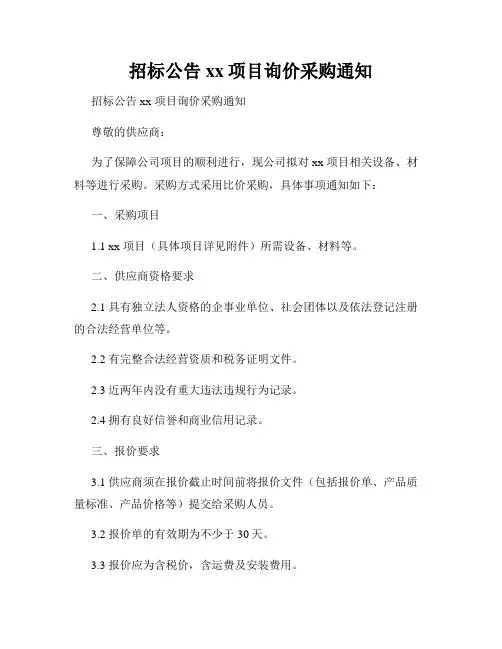 招标公告 xx 项目询价采购通知

招标公告 xx 项目询价采购通知

尊敬的供应商：

为了保障公司项目的顺利进行，现公司拟对 xx 项目相关设备、材料等进行采购。采购方式采用比价采购，具体事项通知如下：

一、采购项目

1.1 xx 项目（具体项目详见附件）所需设备、材料等。

二、供应商资格要求

2.1 具有独立法人资格的企事业单位、社会团体以及依法登记注册的合法经营单位等。

2.2 有完整合法经营资质和税务证明文件。

2.3 近两年内没有重大违法违规行为记录。

2.4 拥有良好信誉和商业信用记录。

三、报价要求

3.1 供应商须在报价截止时间前将报价文件（包括报价单、产品质量标准、产品价格等）提交给采购人员。

3.2 报价单的有效期为不少于 30 天。

3.3 报价应为含税价，含运费及安装费用。